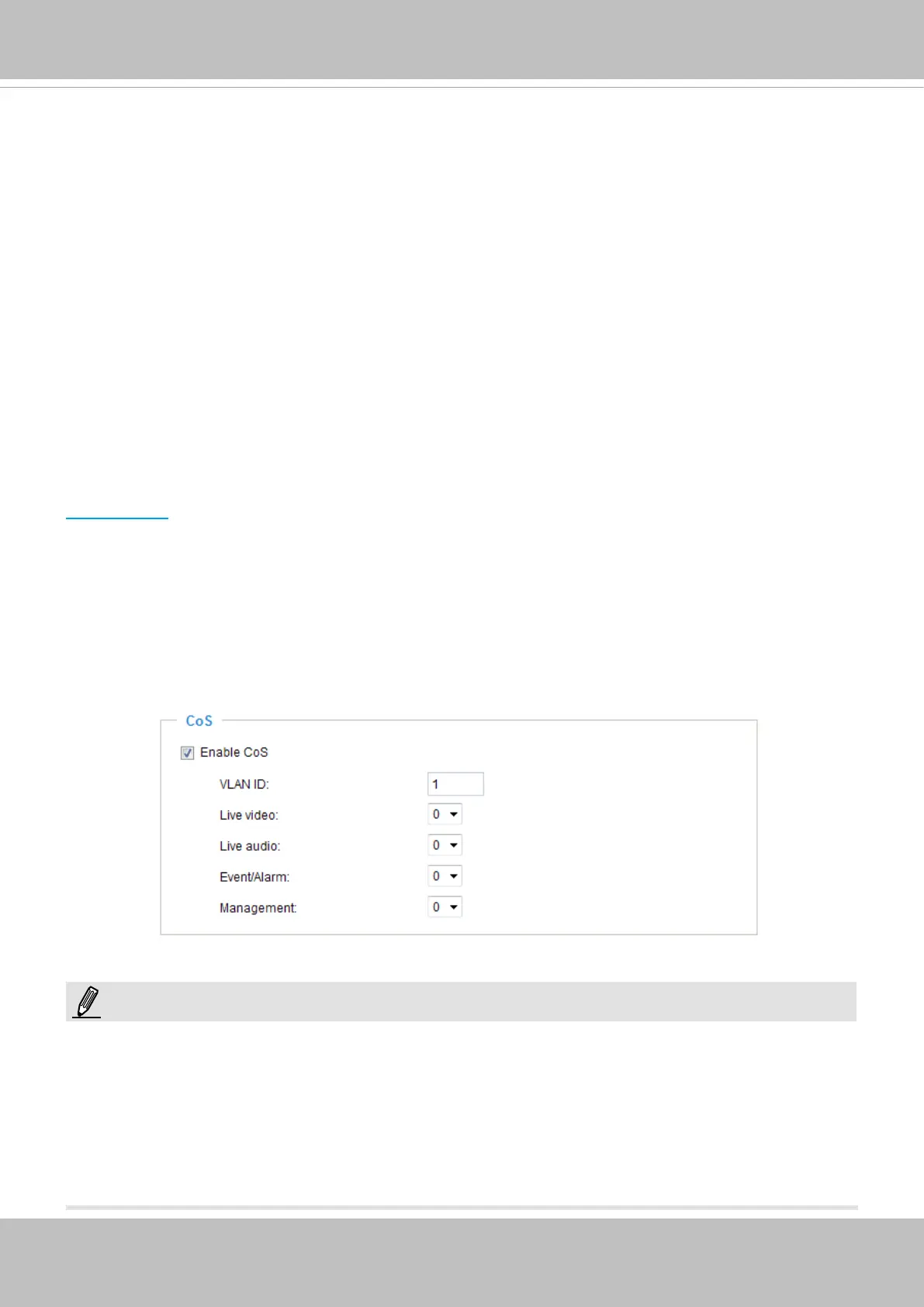 CoS

☑ Enable CoS

VLAN ID: 1

Live video: 0

Live audio: 0

Event/Alarm: 0

Management: 0